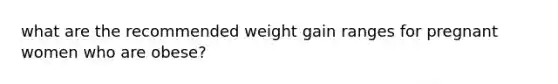 what are the recommended weight gain ranges for pregnant women who are obese?